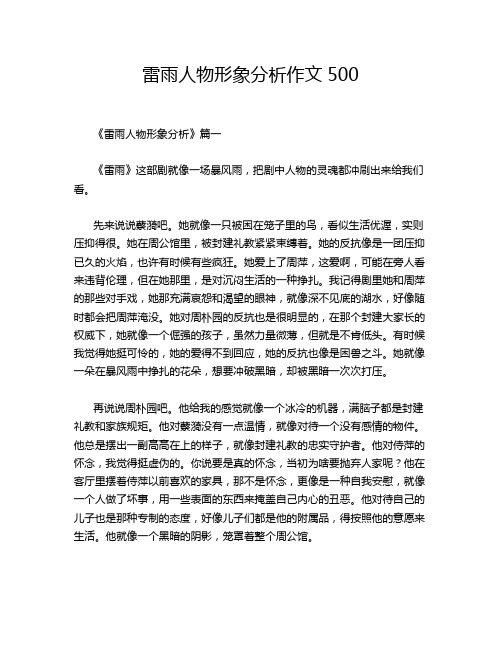 雷雨人物形象分析作文 500

《雷雨人物形象分析》篇一

《雷雨》这部剧就像一场暴风雨，把剧中人物的灵魂都冲刷出来给我们看。

先来说说蘩漪吧。她就像一只被困在笼子里的鸟，看似生活优渥，实则压抑得很。她在周公馆里，被封建礼教紧紧束缚着。她的反抗像是一团压抑已久的火焰，也许有时候有些疯狂。她爱上了周萍，这爱啊，可能在旁人看来违背伦理，但在她那里，是对沉闷生活的一种挣扎。我记得剧里她和周萍的那些对手戏，她那充满哀怨和渴望的眼神，就像深不见底的湖水，好像随时都会把周萍淹没。她对周朴园的反抗也是很明显的，在那个封建大家长的权威下，她就像一个倔强的孩子，虽然力量微薄，但就是不肯低头。有时候我觉得她挺可怜的，她的爱得不到回应，她的反抗也像是困兽之斗。她就像一朵在暴风雨中挣扎的花朵，想要冲破黑暗，却被黑暗一次次打压。

再说说周朴园吧。他给我的感觉就像一个冰冷的机器，满脑子都是封建礼教和家族规矩。他对蘩漪没有一点温情，就像对待一个没有感情的物件。他总是摆出一副高高在上的样子，就像封建礼教的忠实守护者。他对侍萍的怀念，我觉得挺虚伪的。你说要是真的怀念，当初为啥要抛弃人家呢？他在客厅里摆着侍萍以前喜欢的家具，那不是怀念，更像是一种自我安慰，就像一个人做了坏事，用一些表面的东西来掩盖自己内心的丑恶。他对待自己的儿子也是那种专制的态度，好像儿子们都是他的附属品，得按照他的意愿来生活。他就像一个黑暗的阴影，笼罩着整个周公馆。